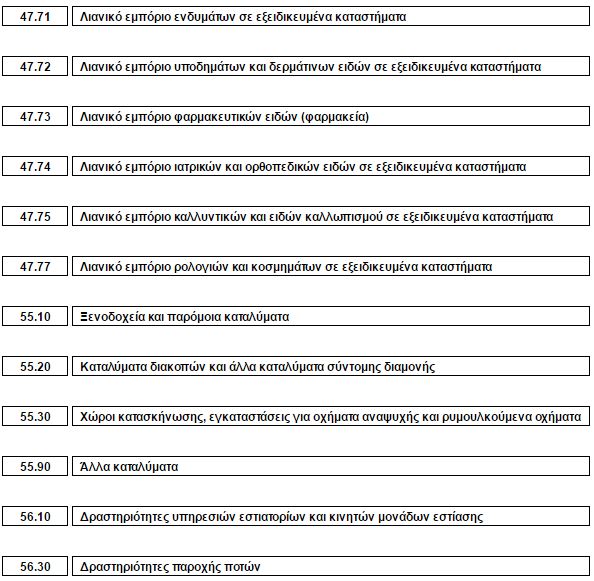 | 47.71 | Λιανικό εμπόριο ενδυμάτων σε εξειδικευμένα καταστήματα |
|---|---|
| 47.72 | Λιανικό εμπόριο υποδημάτων και δερμάτινων ειδών σε εξειδικευμένα καταστήματα |
| 47.73 | Λιανικό εμπόριο φαρμακευτικών ειδών (φαρμακεία) |
| 47.74 | Λιανικό εμπόριο ιατρικών και ορθοπεδικών ειδών σε εξειδικευμένα καταστήματα |
| 47.75 | Λιανικό εμπόριο καλλυντικών και ειδών καλλωπισμού σε εξειδικευμένα καταστήματα |
| 47.77 | Λιανικό εμπόριο ρολογιών και κοσμημάτων σε εξειδικευμένα καταστήματα |
| 55.10 | Ξενοδοχεία και παρόμοια καταλύματα |
| 55.20 | Καταλύματα διακοπών και άλλα καταλύματα σύντομης διαμονής |
| 55.30 | Χώροι κατασκήνωσης, εγκαταστάσεις για οχήματα αναψυχής και ρυμουλκούμενα οχήματα |
| 55.90 | Άλλα καταλύματα |
| 56.10 | Δραστηριότητες υπηρεσιών εστιατορίων και κινητών μονάδων εστίασης |
| 56.30 | Δραστηριότητες παροχής ποτών |